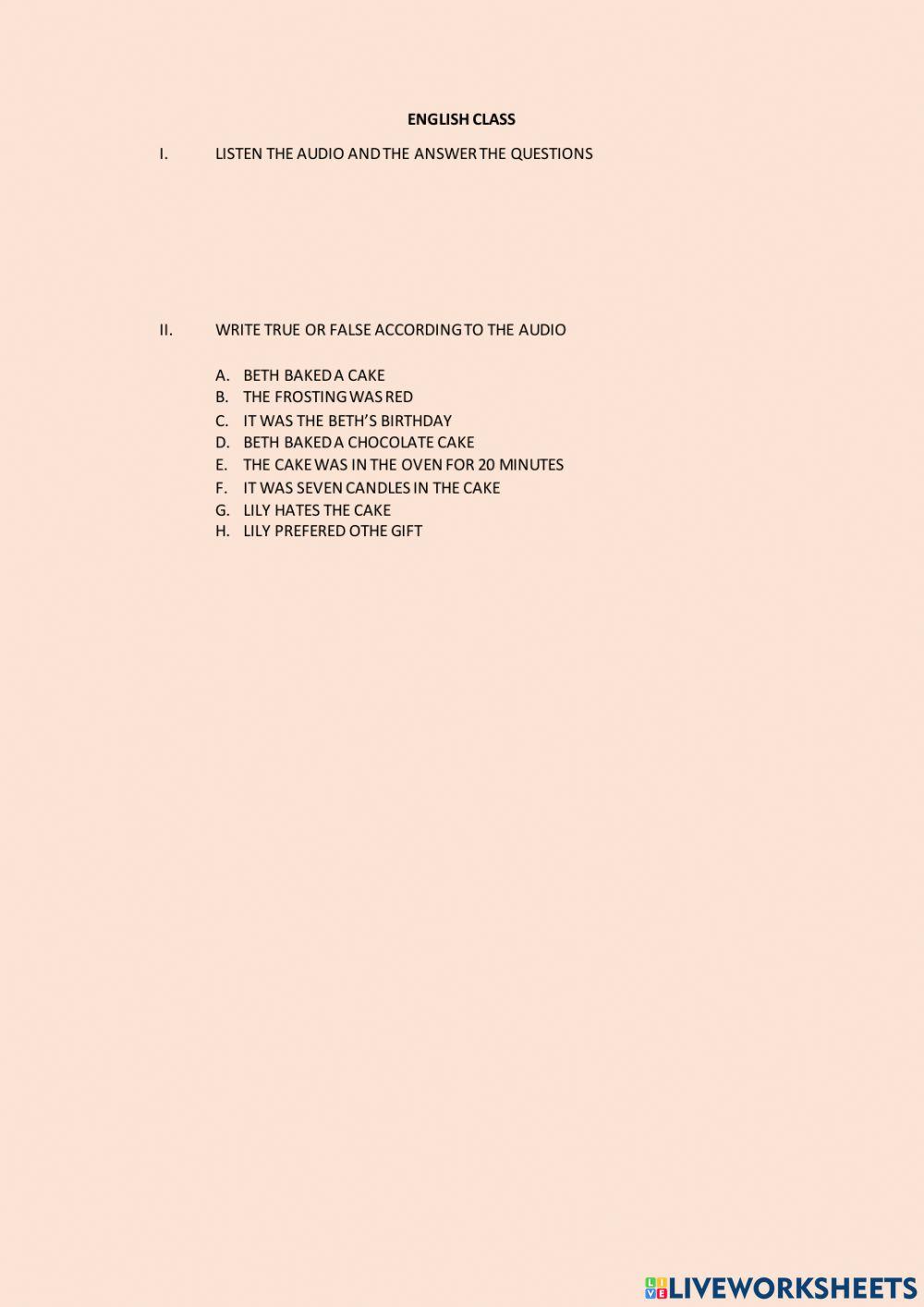 ENGLISH CLASS

I. LISTEN THE AUDIO AND THE ANSWER THE QUESTIONS

II. WRITE TRUE OR FALSE ACCORDING TO THE AUDIO

A. BETH BAKED A CAKE
B. THE FROSTING WAS RED
C. IT WAS THE BETH'S BIRTHDAY
D. BETH BAKED A CHOCOLATE CAKE
E. THE CAKE WAS IN THE OVEN FOR 20 MINUTES
F. IT WAS SEVEN CANDLES IN THE CAKE
G. LILY HATES THE CAKE
H. LILY PREFERED OTHE GIFT

LIVEWORKSHEETS